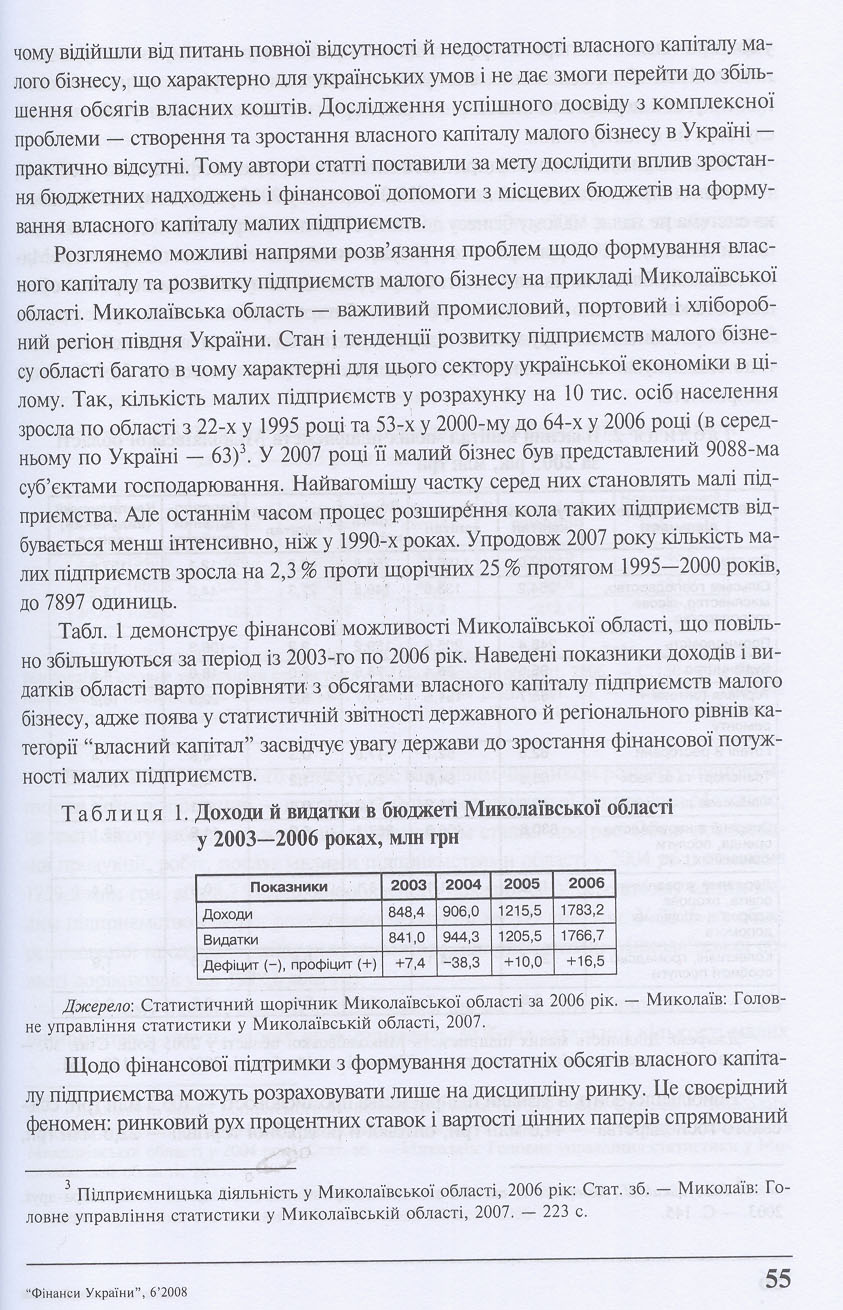 чому відійшли від питань повної відсутності й недостатності власного капіталу малого бізнесу, що характерно для українських умов і не дає змоги перейти до збільшення обсягів власних коштів. Дослідження успішного досвіду з комплексної проблеми — створення та зростання власного капіталу малого бізнесу в Україні — практично відсутні. Тому автори статті поставили за мету дослідити вплив зростання бюджетних надходжень і фінансової допомоги з місцевих бюджетів на формування власного капіталу малих підприємств.

Розглянемо можливі напрями розв'язання проблем щодо формування власного капіталу та розвитку підприємств малого бізнесу на прикладі Миколаївської області. Миколаївська область — важливий промисловий, портовий і хліборобний регіон півдня України. Стан і тенденції розвитку підприємств малого бізнесу області багато в чому характерні для цього сектору української економіки в цілому. Так, кількість малих підприємств у розрахунку на 10 тис. осіб населення зросла по області з 22-х у 1995 році та 53-х у 2000-му до 64-х у 2006 році (в середньому по Україні — 63)$^3$. У 2007 році її малий бізнес був представлений 9088-ма суб'єктами господарювання. Найвагомішу частку серед них становлять малі підприємства. Але останнім часом процес розширення кола таких підприємств відбувається менш інтенсивно, ніж у 1990-х роках. Упродовж 2007 року кількість малих підприємств зросла на 2,3 % проти щорічних 25 % протягом 1995—2000 років, до 7897 одиниць.

Табл. 1 демонструє фінансові можливості Миколаївської області, що повільно збільшуються за період із 2003-го по 2006 рік. Наведені показники доходів і видатків області варто порівняти з обсягами власного капіталу підприємств малого бізнесу, адже поява у статистичній звітності державного й регіонального рівнів категорії "власний капітал" засвідчує увагу держави до зростання фінансової потужності малих підприємств.

Таблиця 1. Доходи й видатки в бюджеті Миколаївської області у 2003—2006 роках, млн грн

| Показники | 2003 | 2004 | 2005 | 2006 |
|---|---|---|---|---|
| Доходи | 848,4 | 906,0 | 1215,5 | 1783,2 |
| Видатки | 841,0 | 944,3 | 1205,5 | 1766,7 |
| Дефіцит (–), профіцит (+) | +7,4 | –38,3 | +10,0 | +16,5 |

Джерело: Статистичний щорічник Миколаївської області за 2006 рік. — Миколаїв: Головне управління статистики у Миколаївській області, 2007.

Щодо фінансової підтримки з формування достатніх обсягів власного капіталу підприємства можуть розраховувати лише на дисципліну ринку. Це своєрідний феномен: ринковий рух процентних ставок і вартості цінних паперів спрямований

$^3$ Підприємницька діяльність у Миколаївської області, 2006 рік: Стат. зб. — Миколаїв: Головне управління статистики у Миколаївській області, 2007. — 223 с.

"Фінанси України", 6'2008

55